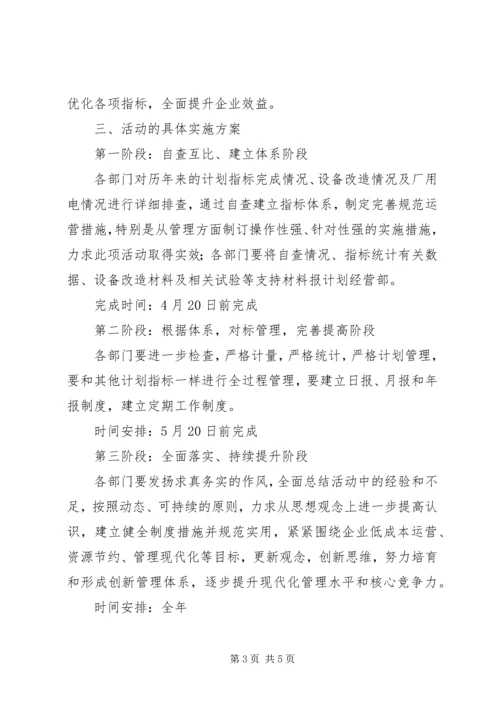 优化各项指标，全面提升企业效益。

三、活动的具体实施方案

第一阶段：自查互比、建立体系阶段

各部门对历年来的计划指标完成情况、设备改造情况及厂用电情况进行详细排查，通过自查建立指标体系，制定完善规范运营措施，特别是从管理方面制订操作性强、针对性强的实施措施，力求此项活动取得实效；各部门要将自查情况、指标统计有关数据、设备改造材料及相关试验等支持材料报计划经营部。

完成时间：4月20日前完成

第二阶段：根据体系，对标管理，完善提高阶段

各部门要进一步检查，严格计量，严格统计，严格计划管理，要和其他计划指标一样进行全过程管理，要建立日报、月报和年报制度，建立定期工作制度。

时间安排：5月20日前完成

第三阶段：全面落实、持续提升阶段

各部门要发扬求真务实的作风，全面总结活动中的经验和不足，按照动态、可持续的原则，力求从思想观念上进一步提高认识，建立健全制度措施并规范实用，紧紧围绕企业低成本运营、资源节约、管理现代化等目标，更新观念，创新思维，努力培育和形成创新管理体系，逐步提升现代化管理水平和核心竞争力。

时间安排：全年

第3页 共5页